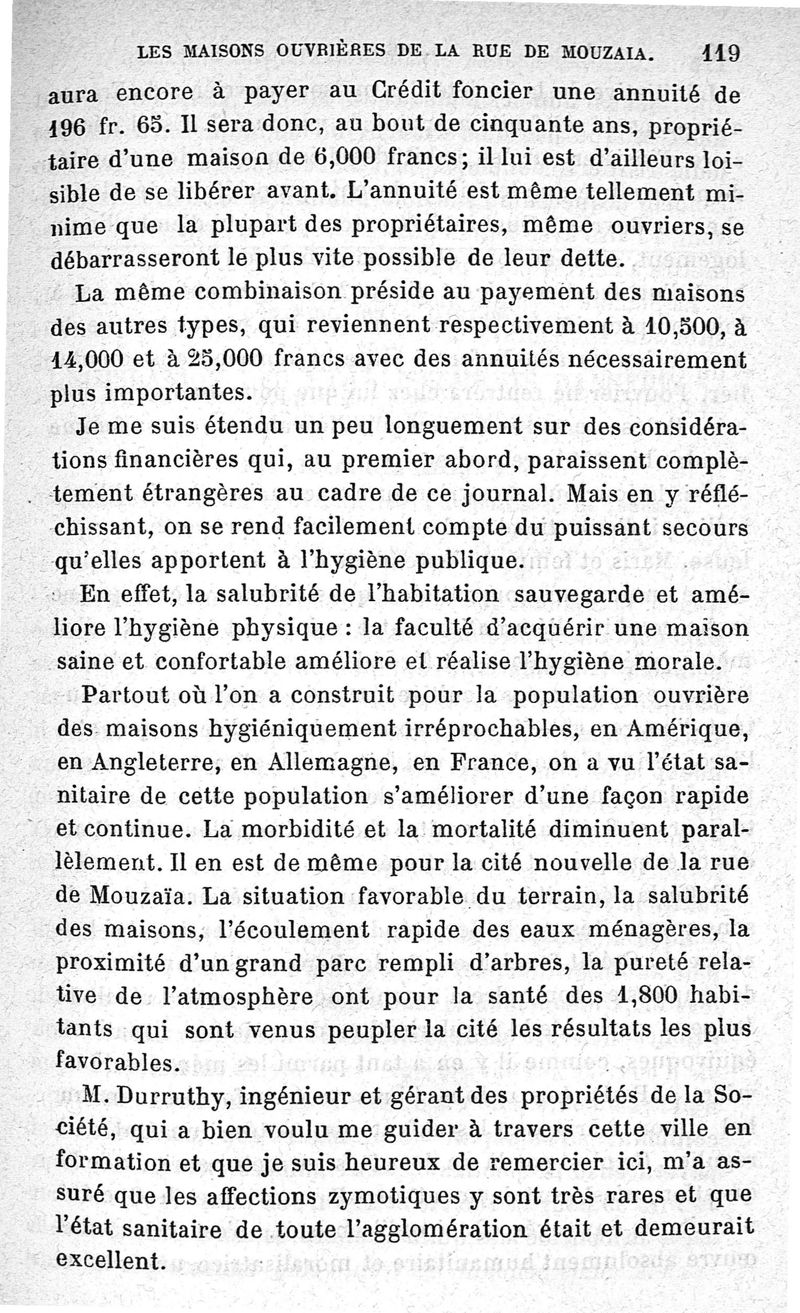 LES MAISONS OUVRIÈRES DE LA RUE DE MOUZAIA. 119

aura encore à payer au Crédit foncier une annuité de 196 fr. 65. Il sera donc, au bout de cinquante ans, propriétaire d'une maison de 6,000 francs; il lui est d'ailleurs loisible de se libérer avant. L'annuité est même tellement minime que la plupart des propriétaires, même ouvriers, se débarrasseront le plus vite possible de leur dette.

La même combinaison préside au payement des maisons des autres types, qui reviennent respectivement à 10,500, à 14,000 et à 25,000 francs avec des annuités nécessairement plus importantes.

Je me suis étendu un peu longuement sur des considérations financières qui, au premier abord, paraissent complètement étrangères au cadre de ce journal. Mais en y réfléchissant, on se rend facilement compte du puissant secours qu'elles apportent à l'hygiène publique.

En effet, la salubrité de l'habitation sauvegarde et améliore l'hygiène physique : la faculté d'acquérir une maison saine et confortable améliore et réalise l'hygiène morale.

Partout où l'on a construit pour la population ouvrière des maisons hygiéniquement irréprochables, en Amérique, en Angleterre, en Allemagne, en France, on a vu l'état sanitaire de cette population s'améliorer d'une façon rapide et continue. La morbidité et la mortalité diminuent parallèlement. Il en est de même pour la cité nouvelle de la rue de Mouzaïa. La situation favorable du terrain, la salubrité des maisons, l'écoulement rapide des eaux ménagères, la proximité d'un grand parc rempli d'arbres, la pureté relative de l'atmosphère ont pour la santé des 1,800 habitants qui sont venus peupler la cité les résultats les plus favorables.

M. Durruthy, ingénieur et gérant des propriétés de la Société, qui a bien voulu me guider à travers cette ville en formation et que je suis heureux de remercier ici, m'a assuré que les affections zymotiques y sont très rares et que l'état sanitaire de toute l'agglomération était et demeurait excellent.